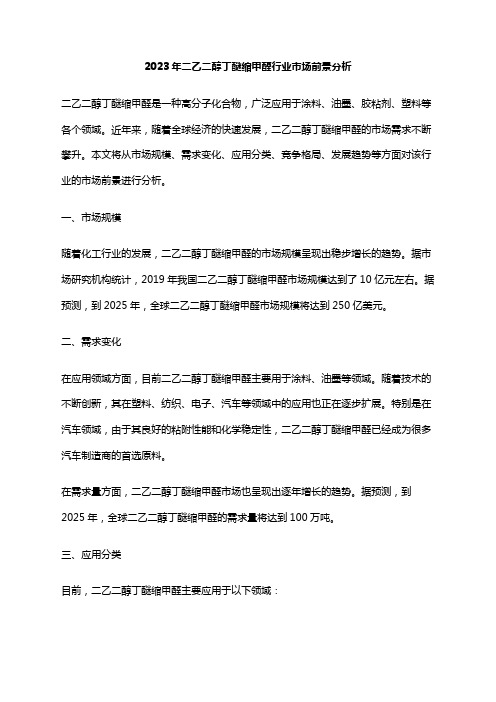 2023年二乙二醇丁醚缩甲醛行业市场前景分析

二乙二醇丁醚缩甲醛是一种高分子化合物，广泛应用于涂料、油墨、胶粘剂、塑料等各个领域。近年来，随着全球经济的快速发展，二乙二醇丁醚缩甲醛的市场需求不断攀升。本文将从市场规模、需求变化、应用分类、竞争格局、发展趋势等方面对该行业的市场前景进行分析。

一、市场规模

随着化工行业的发展，二乙二醇丁醚缩甲醛的市场规模呈现出稳步增长的趋势。据市场研究机构统计，2019年我国二乙二醇丁醚缩甲醛市场规模达到了10亿元左右。据预测，到2025年，全球二乙二醇丁醚缩甲醛市场规模将达到250亿美元。

二、需求变化

在应用领域方面，目前二乙二醇丁醚缩甲醛主要用于涂料、油墨等领域。随着技术的不断创新，其在塑料、纺织、电子、汽车等领域中的应用也正在逐步扩展。特别是在汽车领域，由于其良好的粘附性能和化学稳定性，二乙二醇丁醚缩甲醛已经成为很多汽车制造商的首选原料。

在需求量方面，二乙二醇丁醚缩甲醛市场也呈现出逐年增长的趋势。据预测，到2025年，全球二乙二醇丁醚缩甲醛的需求量将达到100万吨。

三、应用分类

目前，二乙二醇丁醚缩甲醛主要应用于以下领域：